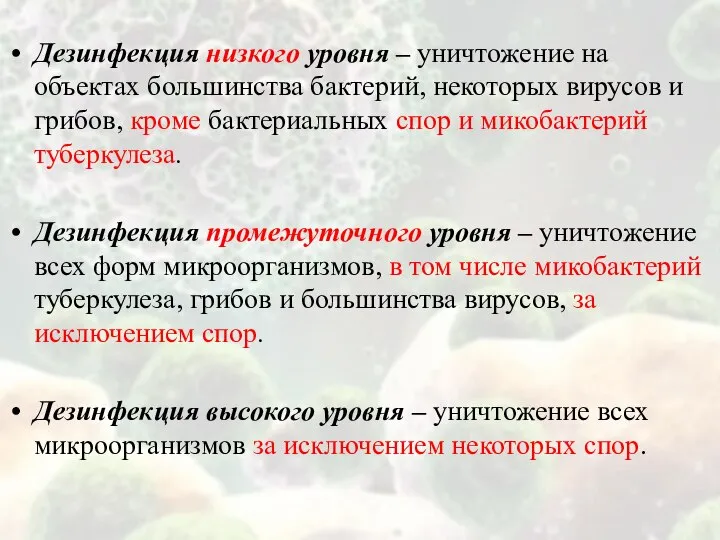 • Дезинфекция низкого уровня – уничтожение на объектах большинства бактерий, некоторых вирусов и грибов, кроме бактериальных спор и микобактерий туберкулеза.

• Дезинфекция промежуточного уровня – уничтожение всех форм микроорганизмов, в том числе микобактерий туберкулеза, грибов и большинства вирусов, за исключением спор.

• Дезинфекция высокого уровня – уничтожение всех микроорганизмов за исключением некоторых спор.